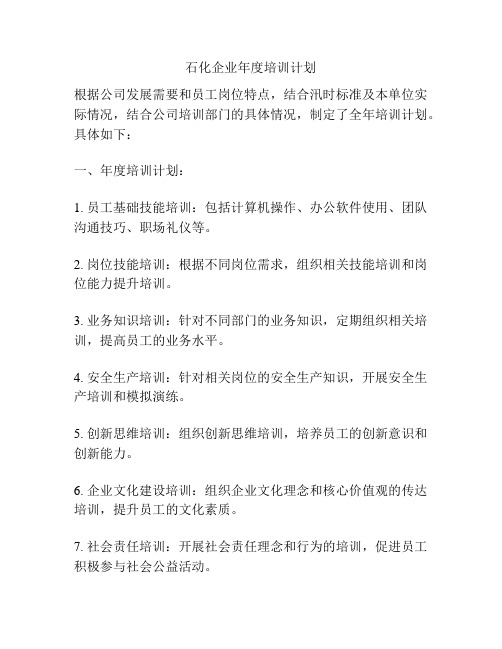 石化企业年度培训计划

根据公司发展需要和员工岗位特点，结合汛时标准及本单位实际情况，结合公司培训部门的具体情况，制定了全年培训计划。具体如下：

一、年度培训计划：

1. 员工基础技能培训：包括计算机操作、办公软件使用、团队沟通技巧、职场礼仪等。

2. 岗位技能培训：根据不同岗位需求，组织相关技能培训和岗位能力提升培训。

3. 业务知识培训：针对不同部门的业务知识，定期组织相关培训，提高员工的业务水平。

4. 安全生产培训：针对相关岗位的安全生产知识，开展安全生产培训和模拟演练。

5. 创新思维培训：组织创新思维培训，培养员工的创新意识和创新能力。

6. 企业文化建设培训：组织企业文化理念和核心价值观的传达培训，提升员工的文化素质。

7. 社会责任培训：开展社会责任理念和行为的培训，促进员工积极参与社会公益活动。